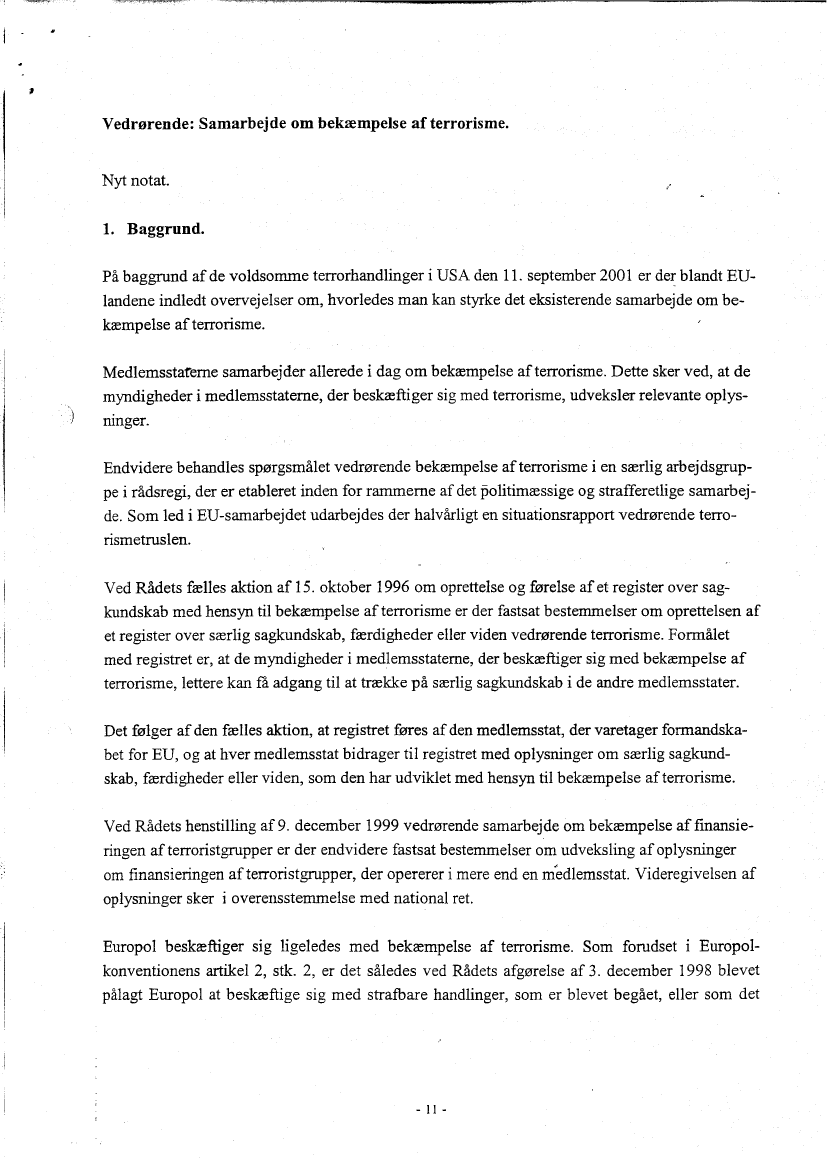 Vedrørende: Samarbejde om bekæmpelse af terrorisme.

Nyt notat.

1. Baggrund.

På baggrund af de voldsomme terrorhandlinger i USA den 11. september 2001 er der blandt EU-landene indledt overvejelser om, hvorledes man kan styrke det eksisterende samarbejde om bekæmpelse af terrorisme.

Medlemsstaterne samarbejder allerede i dag om bekæmpelse af terrorisme. Dette sker ved, at de myndigheder i medlemsstaterne, der beskæftiger sig med terrorisme, udveksler relevante oplysninger.

Endvidere behandles spørgsmålet vedrørende bekæmpelse af terrorisme i en særlig arbejdsgruppe i rådsregi, der er etableret inden for rammerne af det politimæssige og strafferetlige samarbejde. Som led i EU-samarbejdet udarbejdes der halvårligt en situationsrapport vedrørende terrorismetruslen.

Ved Rådets fælles aktion af 15. oktober 1996 om oprettelse og førelse af et register over sagkundskab med hensyn til bekæmpelse af terrorisme er der fastsat bestemmelser om oprettelsen af et register over særlig sagkundskab, færdigheder eller viden vedrørende terrorisme. Formålet med registret er, at de myndigheder i medlemsstaterne, der beskæftiger sig med bekæmpelse af terrorisme, lettere kan få adgang til at trække på særlig sagkundskab i de andre medlemsstater.

Det følger af den fælles aktion, at registret føres af den medlemsstat, der varetager formandskabet for EU, og at hver medlemsstat bidrager til registret med oplysninger om særlig sagkundskab, færdigheder eller viden, som den har udviklet med hensyn til bekæmpelse af terrorisme.

Ved Rådets henstilling af 9. december 1999 vedrørende samarbejde om bekæmpelse af finansieringen af terroristgrupper er der endvidere fastsat bestemmelser om udveksling af oplysninger om finansieringen af terroristgrupper, der opererer i mere end en medlemsstat. Videregivelsen af oplysninger sker i overensstemmelse med national ret.

Europol beskæftiger sig ligeledes med bekæmpelse af terrorisme. Som forudset i Europol-konventionens artikel 2, stk. 2, er det således ved Rådets afgørelse af 3. december 1998 blevet pålagt Europol at beskæftige sig med strafbare handlinger, som er blevet begået, eller som det

- 11 -